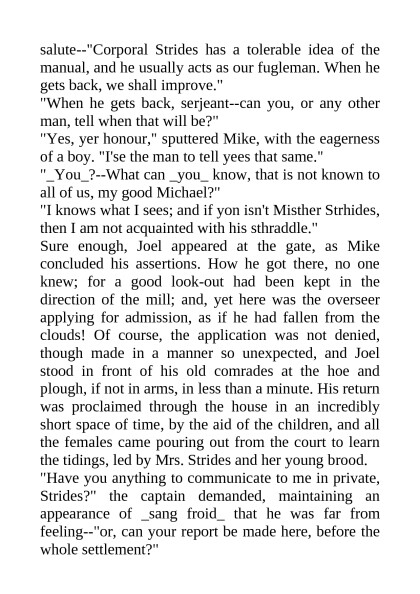 salute--"Corporal Strides has a tolerable idea of the manual, and he usually acts as our fugleman. When he gets back, we shall improve."

"When he gets back, serjeant--can you, or any other man, tell when that will be?"

"Yes, yer honour," sputtered Mike, with the eagerness of a boy. "I'se the man to tell yees that same."

"_You_?--What can _you_ know, that is not known to all of us, my good Michael?"

"I knows what I sees; and if yon isn't Misther Strhides, then I am not acquainted with his sthraddle."

Sure enough, Joel appeared at the gate, as Mike concluded his assertions. How he got there, no one knew; for a good look-out had been kept in the direction of the mill; and, yet here was the overseer applying for admission, as if he had fallen from the clouds! Of course, the application was not denied, though made in a manner so unexpected, and Joel stood in front of his old comrades at the hoe and plough, if not in arms, in less than a minute. His return was proclaimed through the house in an incredibly short space of time, by the aid of the children, and all the females came pouring out from the court to learn the tidings, led by Mrs. Strides and her young brood.

"Have you anything to communicate to me in private, Strides?" the captain demanded, maintaining an appearance of _sang froid_ that he was far from feeling--"or, can your report be made here, before the whole settlement?"